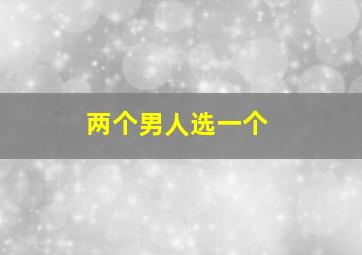 两个男人选一个